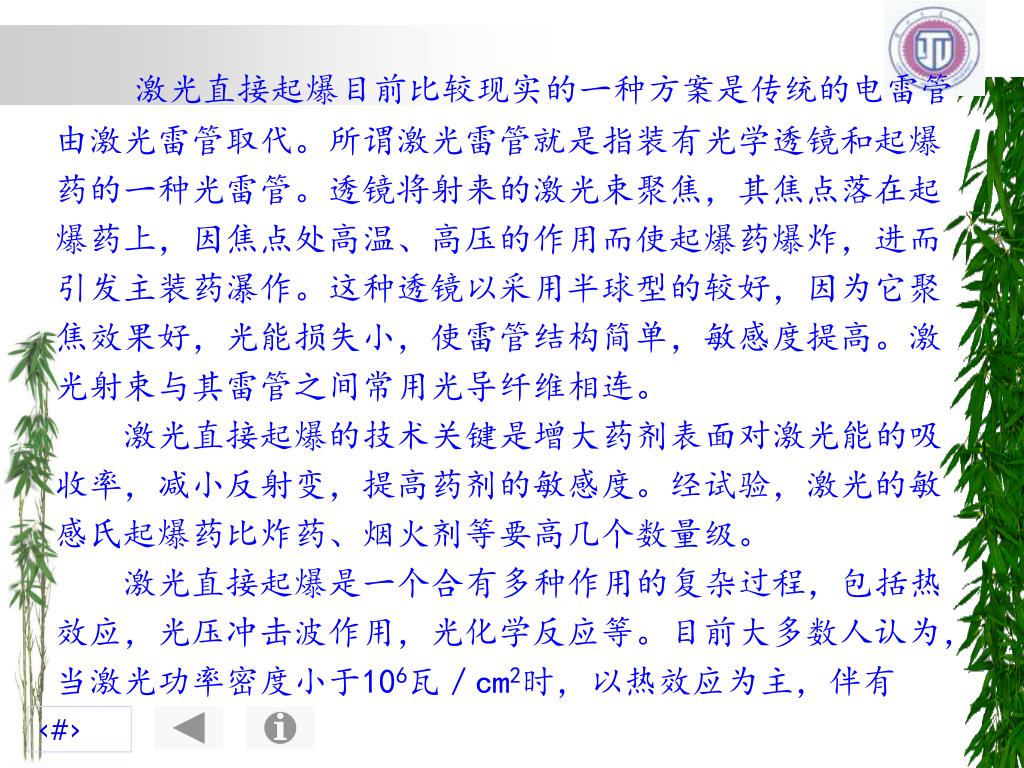 激光直接起爆目前比较现实的一种方案是传统的电雷管由激光雷管取代。所谓激光雷管就是指装有光学透镜和起爆药的一种光雷管。透镜将射来的激光束聚焦，其焦点落在起爆药上，因焦点处高温、高压的作用而使起爆药爆炸，进而引发主装药瀑作。这种透镜以采用半球型的较好，因为它聚焦效果好，光能损失小，使雷管结构简单，敏感度提高。激光射束与其雷管之间常用光导纤维相连。

激光直接起爆的技术关键是增大药剂表面对激光能的吸收率，减小反射变，提高药剂的敏感度。经试验，激光的敏感氏起爆药比炸药、烟火剂等要高几个数量级。

激光直接起爆是一个合有多种作用的复杂过程，包括热效应，光压冲击波作用，光化学反应等。目前大多数人认为，当激光功率密度小于$10^6$瓦／$cm^2$时，以热效应为主，伴有

‹#›